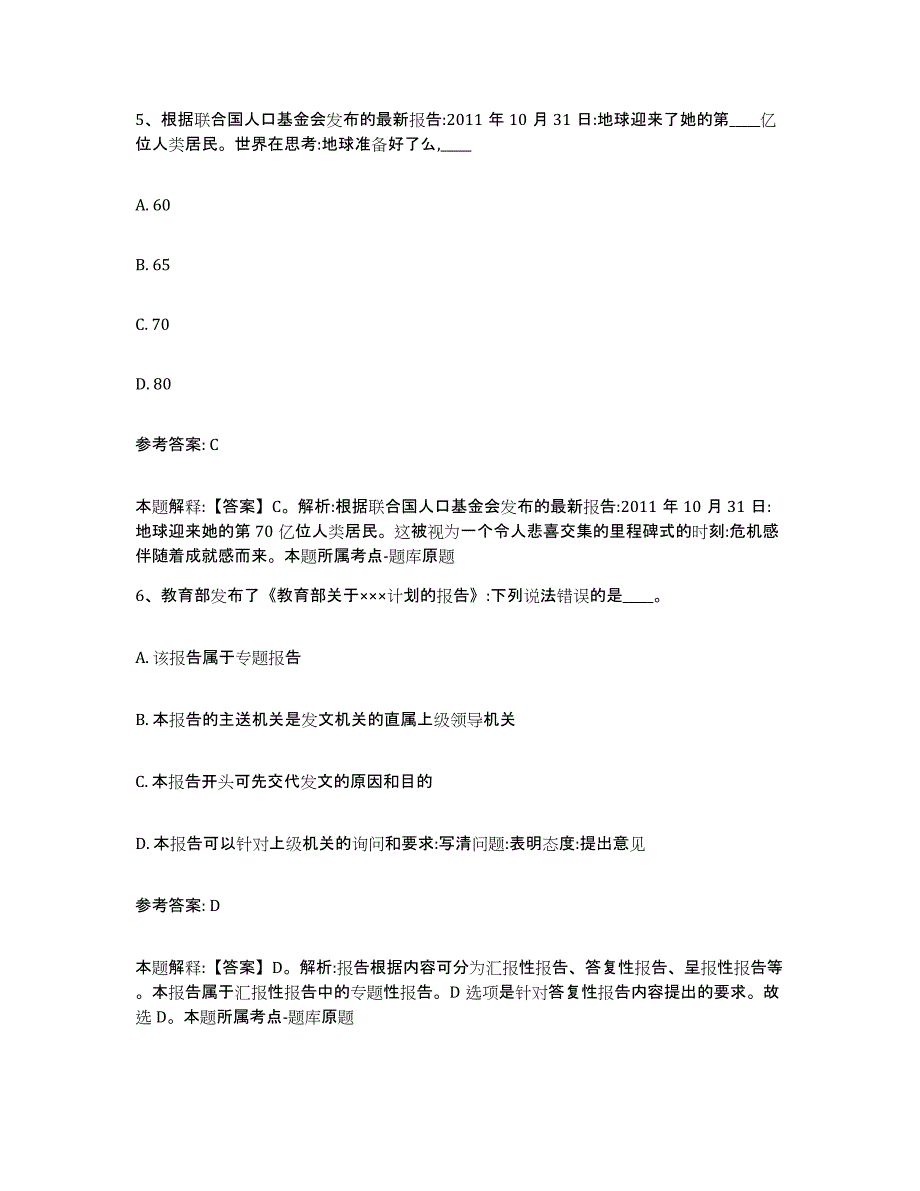 5、根据联合国人口基金会发布的最新报告:2011 年 10 月 31 日:地球迎来了她的第____亿位人类居民。世界在思考:地球准备好了么,____

A. 60

B. 65

C. 70

D. 80

参考答案: C

本题解释:【答案】C。解析:根据联合国人口基金会发布的最新报告:2011 年 10 月 31 日:地球迎来她的第 70 亿位人类居民。这被视为一个令人悲喜交集的里程碑式的时刻:危机感伴随着成就感而来。本题所属考点-题库原题

6、教育部发布了《教育部关于×××计划的报告》:下列说法错误的是____。

A. 该报告属于专题报告

B. 本报告的主送机关是发文机关的直属上级领导机关

C. 本报告开头可先交代发文的原因和目的

D. 本报告可以针对上级机关的询问和要求:写清问题:表明态度:提出意见

参考答案: D

本题解释:【答案】D。解析:报告根据内容可分为汇报性报告、答复性报告、呈报性报告等。本报告属于汇报性报告中的专题性报告。D 选项是针对答复性报告内容提出的要求。故选 D。本题所属考点-题库原题